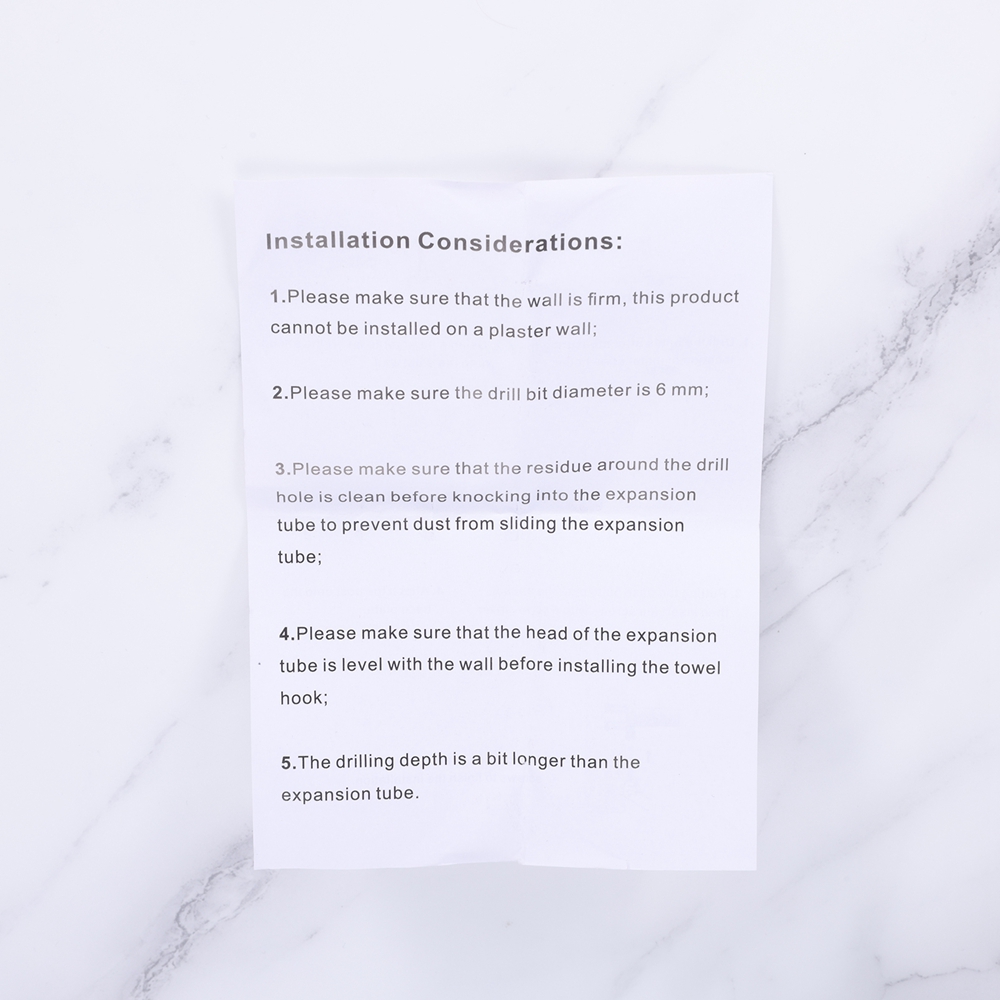 Installation Considerations:

1.Please make sure that the wall is firm, this product cannot be installed on a plaster wall;

2.Please make sure the drill bit diameter is 6 mm;

3.Please make sure that the residue around the drill hole is clean before knocking into the expansion tube to prevent dust from sliding the expansion tube;

4.Please make sure that the head of the expansion tube is level with the wall before installing the towel hook;

5.The drilling depth is a bit longer than the expansion tube.